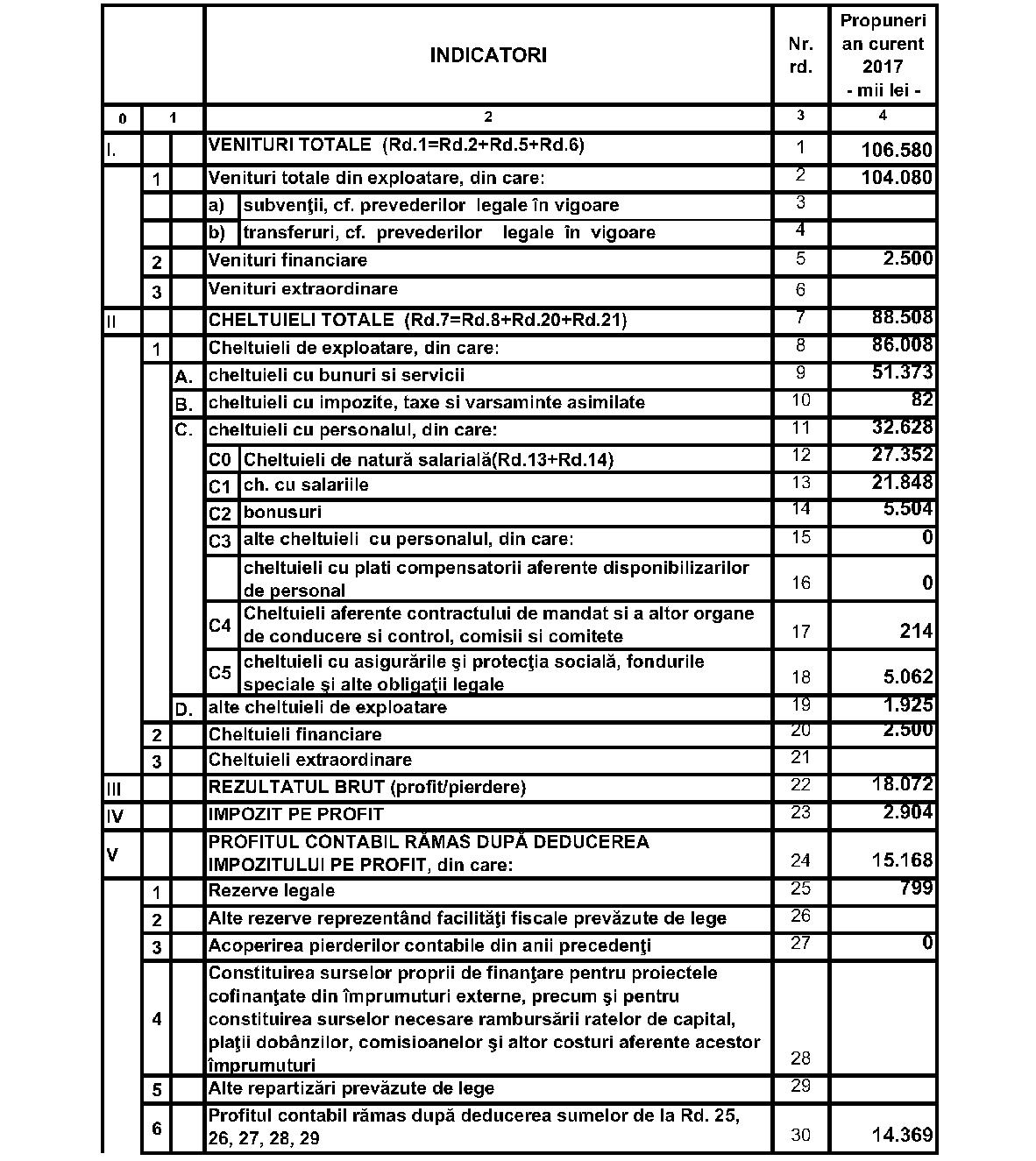 | | | | INDICATORI | Nr. rd. | Propuneri an curent 2017 - mii lei - |
|---|---|---|---|---|---|
| 0 | 1 | | 2 | 3 | 4 |
| I. | | | VENITURI TOTALE (Rd.1=Rd.2+Rd.5+Rd.6) | 1 | 106.580 |
| | 1 | | Venituri totale din exploatare, din care: | 2 | 104.080 |
| | | | a) subvenţii, cf. prevederilor legale în vigoare | 3 | |
| | | | b) transferuri, cf. prevederilor legale în vigoare | 4 | |
| | 2 | | Venituri financiare | 5 | 2.500 |
| | 3 | | Venituri extraordinare | 6 | |
| II | | | CHELTUIELI TOTALE (Rd.7=Rd.8+Rd.20+Rd.21) | 7 | 88.508 |
| | 1 | | Cheltuieli de exploatare, din care: | 8 | 86.008 |
| | | A. | cheltuieli cu bunuri si servicii | 9 | 51.373 |
| | | B. | cheltuieli cu impozite, taxe si varsaminte asimilate | 10 | 82 |
| | | C. | cheltuieli cu personalul, din care: | 11 | 32.628 |
| | | | C0 Cheltuieli de natură salarială(Rd.13+Rd.14) | 12 | 27.352 |
| | | | C1 ch. cu salariile | 13 | 21.848 |
| | | | C2 bonusuri | 14 | 5.504 |
| | | | C3 alte cheltuieli cu personalul, din care: | 15 | 0 |
| | | | cheltuieli cu plati compensatorii aferente disponibilizarilor de personal | 16 | 0 |
| | | | C4 Cheltuieli aferente contractului de mandat si a altor organe de conducere si control, comisii si comitete | 17 | 214 |
| | | | C5 cheltuieli cu asigurările şi protecţia socială, fondurile speciale şi alte obligaţii legale | 18 | 5.062 |
| | | D. | alte cheltuieli de exploatare | 19 | 1.925 |
| | 2 | | Cheltuieli financiare | 20 | 2.500 |
| | 3 | | Cheltuieli extraordinare | 21 | |
| III | | | REZULTATUL BRUT (profit/pierdere) | 22 | 18.072 |
| IV | | | IMPOZIT PE PROFIT | 23 | 2.904 |
| V | | | PROFITUL CONTABIL RĂMAS DUPĂ DEDUCEREA IMPOZITULUI PE PROFIT, din care: | 24 | 15.168 |
| | 1 | | Rezerve legale | 25 | 799 |
| | 2 | | Alte rezerve reprezentând facilităţi fiscale prevăzute de lege | 26 | |
| | 3 | | Acoperirea pierderilor contabile din anii precedenţi | 27 | 0 |
| | 4 | | Constituirea surselor proprii de finanţare pentru proiectele cofinanţate din împrumuturi externe, precum şi pentru constituirea surselor necesare rambursării ratelor de capital, plaţii dobânzilor, comisioanelor şi altor costuri aferente acestor împrumuturi | 28 | |
| | 5 | | Alte repartizări prevăzute de lege | 29 | |
| | 6 | | Profitul contabil rămas după deducerea sumelor de la Rd. 25, 26, 27, 28, 29 | 30 | 14.369 |